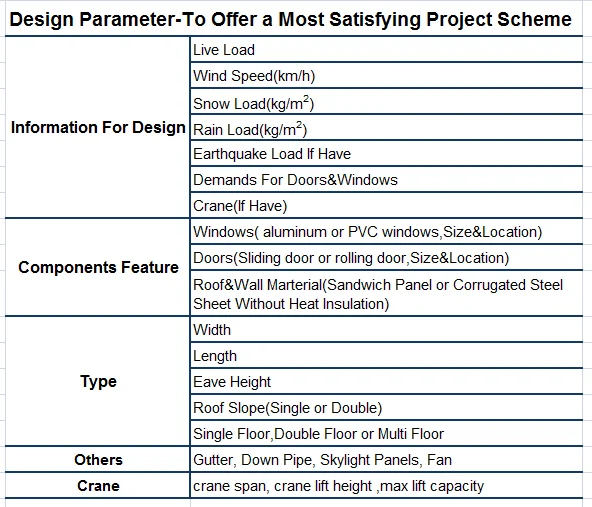 Design Parameter-To Offer a Most Satisfying Project Scheme

| | |
|---|---|
| Information For Design | Live Load |
| | Wind Speed(km/h) |
| | Snow Load(kg/m$^2$) |
| | Rain Load(kg/m$^2$) |
| | Earthquake Load If Have |
| | Demands For Doors&Windows |
| | Crane(If Have) |
| Components Feature | Windows( aluminum or PVC windows,Size&Location) |
| | Doors(Sliding door or rolling door,Size&Location) |
| | Roof&Wall Marterial(Sandwich Panel or Corrugated Steel Sheet Without Heat Insulation) |
| Type | Width |
| | Length |
| | Eave Height |
| | Roof Slope(Single or Double) |
| | Single Floor,Double Floor or Multi Floor |
| Others | Gutter, Down Pipe, Skylight Panels, Fan |
| Crane | crane span, crane lift height ,max lift capacity |